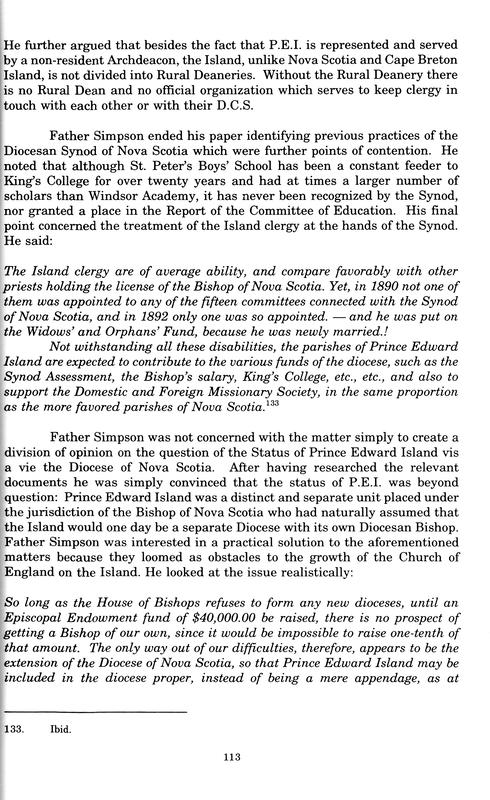 He further argued that besides the fact that P.E.I. is represented and served by a non-resident Archdeacon, the Island, unlike Nova Scotia and Cape Breton Island, is not divided into Rural Deaneries. Without the Rural Deanery there is no Rural Dean and no official organization which serves to keep clergy in touch with each other or with their D.C.S.

Father Simpson ended his paper identifying previous practices of the Diocesan Synod of Nova Scotia which were further points of contention. He noted that although St. Peter's Boys' School has been a constant feeder to King's College for over twenty years and had at times a larger number of scholars than Windsor Academy, it has never been recognized by the Synod, nor granted a place in the Report of the Committee of Education. His final point concerned the treatment of the Island clergy at the hands of the Synod. He said:

The Island clergy are of average ability, and compare favorably with other priests holding the license of the Bishop of Nova Scotia. Yet, in 1890 not one of them was appointed to any of the fifteen committees connected with the Synod of Nova Scotia, and in 1892 only one was so appointed. — and he was put on the Widows' and Orphans' Fund, because he was newly married.!

Not withstanding all these disabilities, the parishes of Prince Edward Island are expected to contribute to the various funds of the diocese, such as the Synod Assessment, the Bishop's salary, King's College, etc., etc., and also to support the Domestic and Foreign Missionary Society, in the same proportion as the more favored parishes of Nova Scotia.$^{133}$

Father Simpson was not concerned with the matter simply to create a division of opinion on the question of the Status of Prince Edward Island vis a vie the Diocese of Nova Scotia. After having researched the relevant documents he was simply convinced that the status of P.E.I. was beyond question: Prince Edward Island was a distinct and separate unit placed under the jurisdiction of the Bishop of Nova Scotia who had naturally assumed that the Island would one day be a separate Diocese with its own Diocesan Bishop. Father Simpson was interested in a practical solution to the aforementioned matters because they loomed as obstacles to the growth of the Church of England on the Island. He looked at the issue realistically:

So long as the House of Bishops refuses to form any new dioceses, until an Episcopal Endowment fund of $40,000.00 be raised, there is no prospect of getting a Bishop of our own, since it would be impossible to raise one-tenth of that amount. The only way out of our difficulties, therefore, appears to be the extension of the Diocese of Nova Scotia, so that Prince Edward Island may be included in the diocese proper, instead of being a mere appendage, as at

133. Ibid.

113